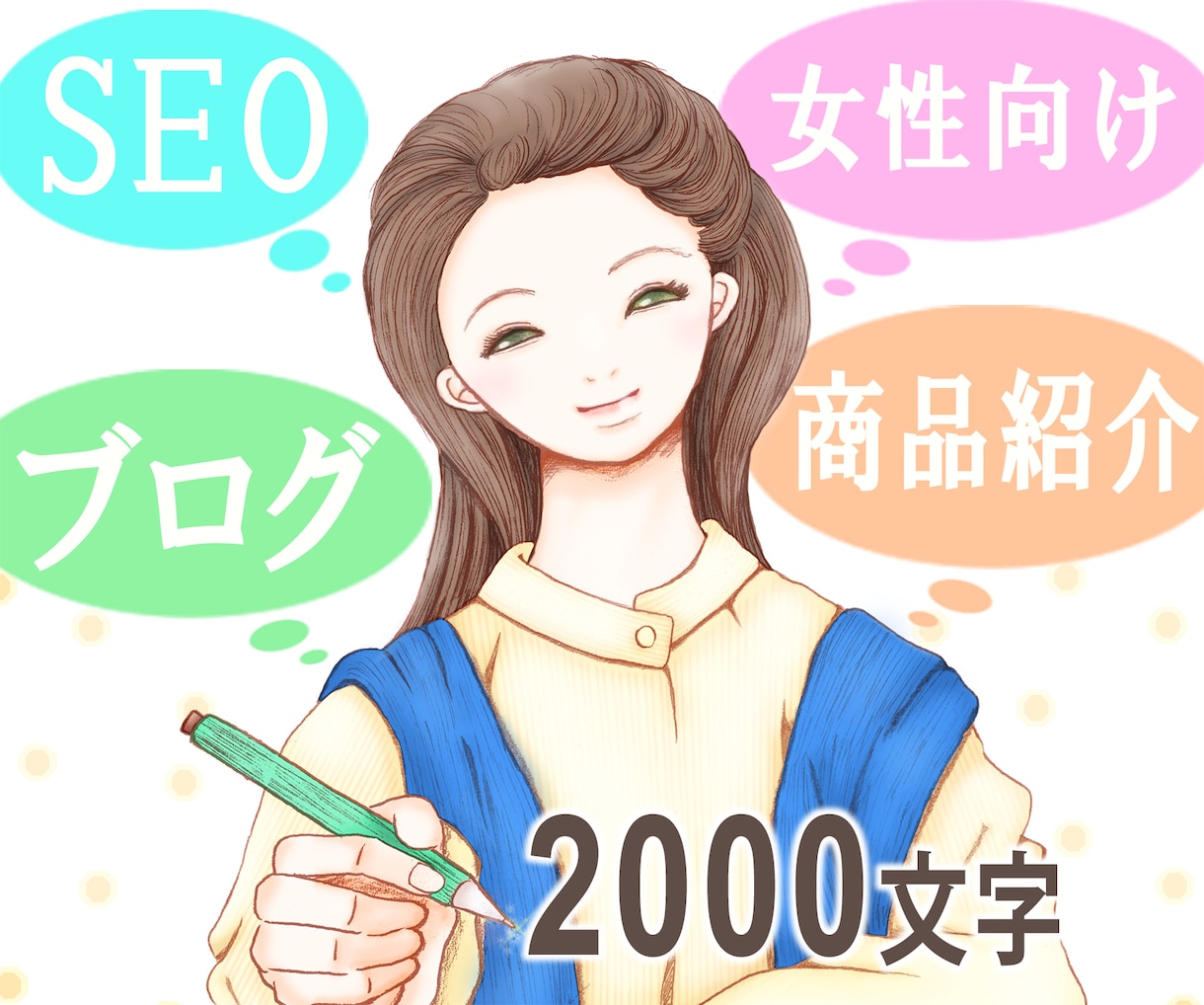 SEO

女性向け

ブログ

商品紹介

2000文字